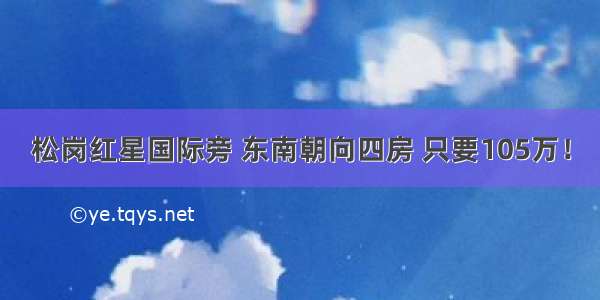 松岗红星国际旁 东南朝向四房 只要105万！

©ye.tqys.net